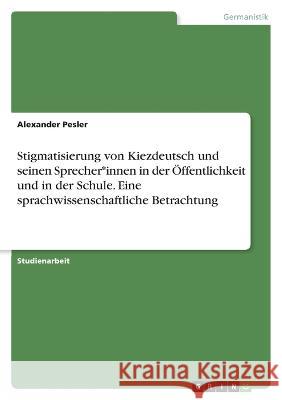 Germanistik

Alexander Pesler

Stigmatisierung von Kiezdeutsch und seinen Sprecher*innen in der Öffentlichkeit und in der Schule. Eine sprachwissenschaftliche Betrachtung

Studienarbeit

Kraina Książek